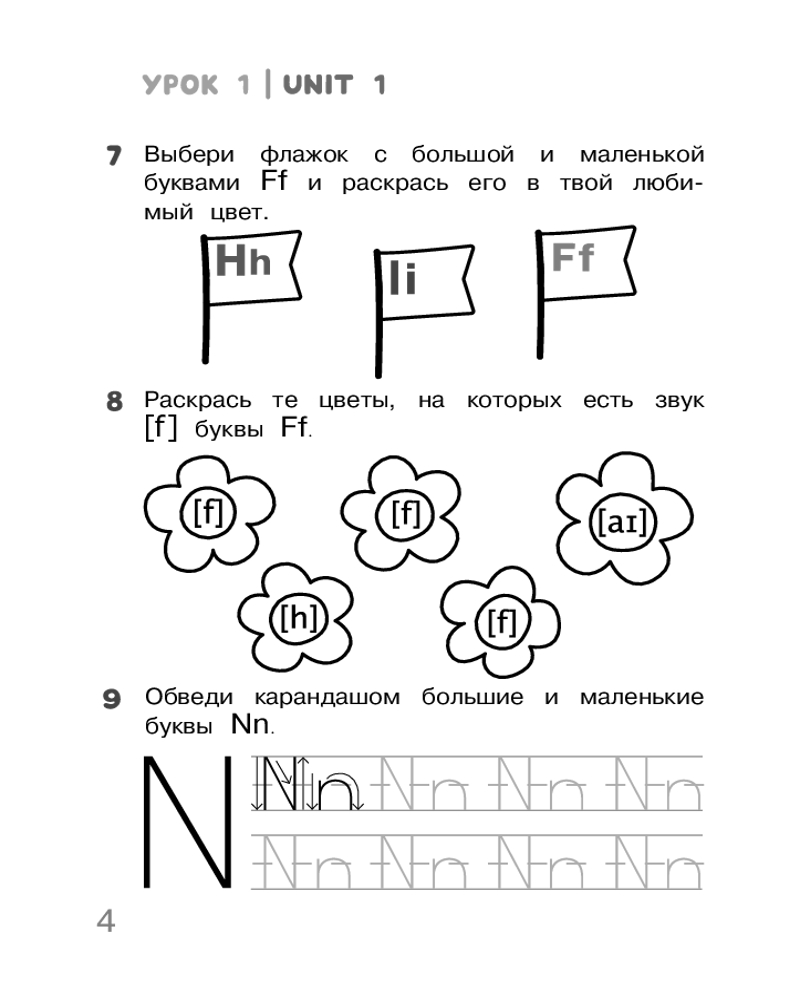 УРОК 1 | UNIT 1

7 Выбери флажок с большой и маленькой буквами Ff и раскрась его в твой любимый цвет.

Hh Ii Ff

8 Раскрась те цветы, на которых есть звук [f] буквы Ff.

[f] [f] [aɪ]
[h] [f]

9 Обведи карандашом большие и маленькие буквы Nn.

N Nn Nn Nn Nn
Nn Nn Nn Nn

4